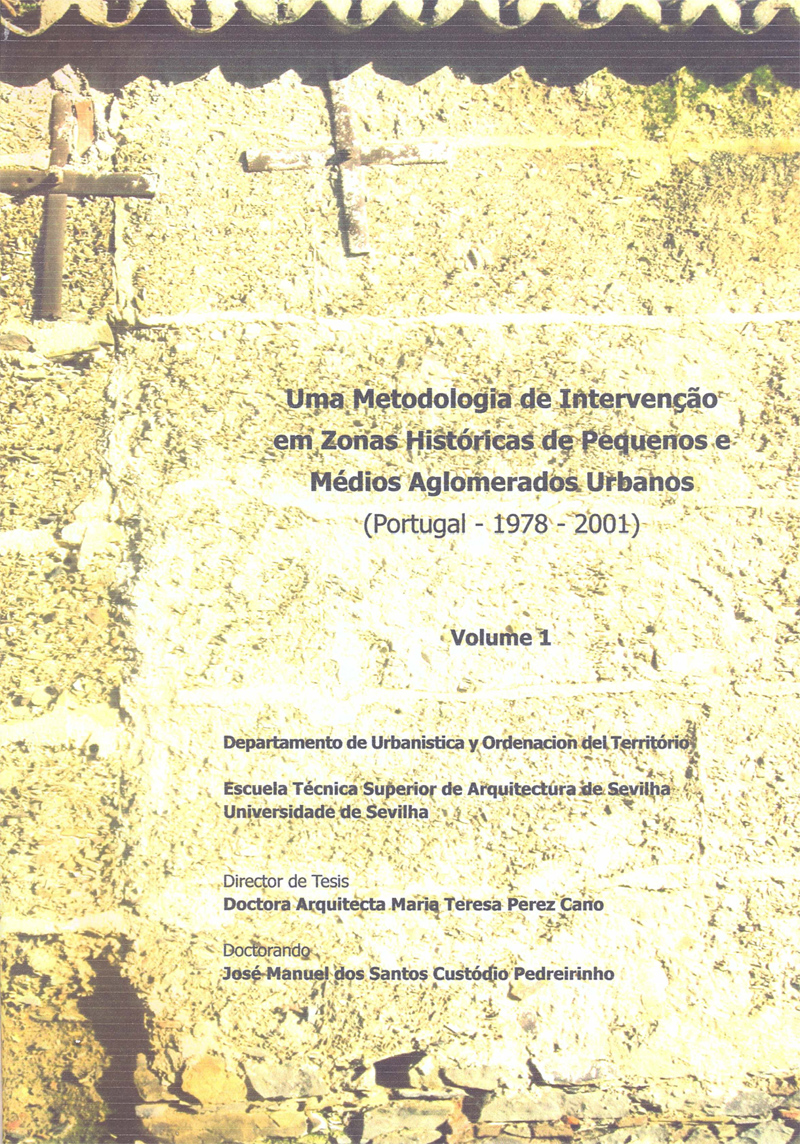 Uma Metodologia de Intervenção em Zonas Históricas de Pequenos e Médios Aglomerados Urbanos
(Portugal - 1978 - 2001)

Volume 1

Departamento de Urbanistica y Ordenacion del Território

Escuela Técnica Superior de Arquitectura de Sevilha
Universidade de Sevilha

Director de Tesis
Doctora Arquitecta Maria Teresa Perez Cano

Doctorando
José Manuel dos Santos Custódio Pedreirinho